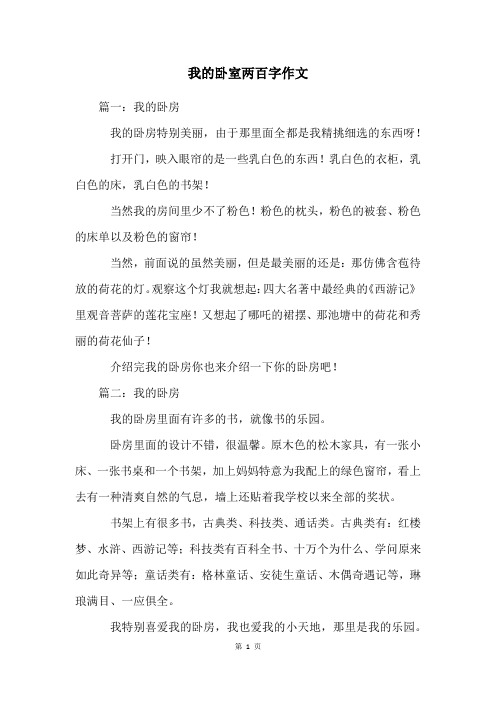 我的卧室两百字作文

篇一：我的卧房

我的卧房特别美丽，由于那里面全都是我精挑细选的东西呀！

打开门，映入眼帘的是一些乳白色的东西！乳白色的衣柜，乳白色的床，乳白色的书架！

当然我的房间里少不了粉色！粉色的枕头，粉色的被套、粉色的床单以及粉色的窗帘！

当然，前面说的虽然美丽，但是最美丽的还是：那仿佛含苞待放的荷花的灯。观察这个灯我就想起：四大名著中最经典的《西游记》里观音菩萨的莲花宝座！又想起了哪吒的裙摆、那池塘中的荷花和秀丽的荷花仙子！

介绍完我的卧房你也来介绍一下你的卧房吧！

篇二：我的卧房

我的卧房里面有许多的书，就像书的乐园。

卧房里面的设计不错，很温馨。原木色的松木家具，有一张小床、一张书桌和一个书架，加上妈妈特意为我配上的绿色窗帘，看上去有一种清爽自然的气息，墙上还贴着我学校以来全部的奖状。

书架上有很多书，古典类、科技类、通话类。古典类有：红楼梦、水浒、西游记等；科技类有百科全书、十万个为什么、学问原来如此奇异等；童话类有：格林童话、安徒生童话、木偶奇遇记等，琳琅满目、一应俱全。

我特别喜爱我的卧房，我也爱我的小天地，那里是我的乐园。

第 1 页